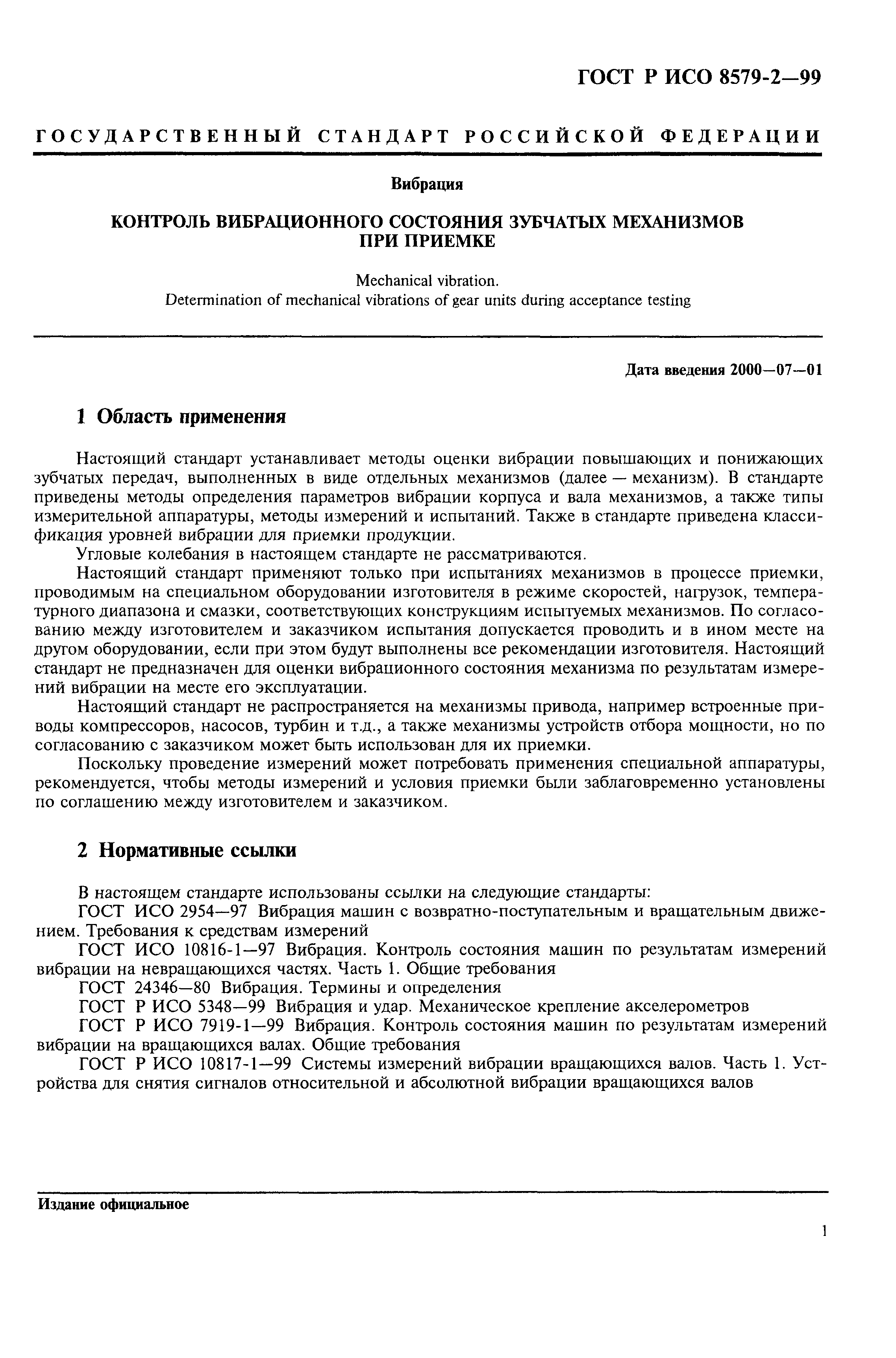 ГОСТ Р ИСО 8579-2—99

ГОСУДАРСТВЕННЫЙ СТАНДАРТ РОССИЙСКОЙ ФЕДЕРАЦИИ

Вибрация

КОНТРОЛЬ ВИБРАЦИОННОГО СОСТОЯНИЯ ЗУБЧАТЫХ МЕХАНИЗМОВ ПРИ ПРИЕМКЕ

Mechanical vibration.
Determination of mechanical vibrations of gear units during acceptance testing

Дата введения 2000—07—01

1 Область применения

Настоящий стандарт устанавливает методы оценки вибрации повышающих и понижающих зубчатых передач, выполненных в виде отдельных механизмов (далее — механизм). В стандарте приведены методы определения параметров вибрации корпуса и вала механизмов, а также типы измерительной аппаратуры, методы измерений и испытаний. Также в стандарте приведена классификация уровней вибрации для приемки продукции.

Угловые колебания в настоящем стандарте не рассматриваются.

Настоящий стандарт применяют только при испытаниях механизмов в процессе приемки, проводимым на специальном оборудовании изготовителя в режиме скоростей, нагрузок, температурного диапазона и смазки, соответствующих конструкциям испытуемых механизмов. По согласованию между изготовителем и заказчиком испытания допускается проводить и в ином месте на другом оборудовании, если при этом будут выполнены все рекомендации изготовителя. Настоящий стандарт не предназначен для оценки вибрационного состояния механизма по результатам измерений вибрации на месте его эксплуатации.

Настоящий стандарт не распространяется на механизмы привода, например встроенные приводы компрессоров, насосов, турбин и т.д., а также механизмы устройств отбора мощности, но по согласованию с заказчиком может быть использован для их приемки.

Поскольку проведение измерений может потребовать применения специальной аппаратуры, рекомендуется, чтобы методы измерений и условия приемки были заблаговременно установлены по соглашению между изготовителем и заказчиком.

2 Нормативные ссылки

В настоящем стандарте использованы ссылки на следующие стандарты:

ГОСТ ИСО 2954—97 Вибрация машин с возвратно-поступательным и вращательным движением. Требования к средствам измерений

ГОСТ ИСО 10816-1—97 Вибрация. Контроль состояния машин по результатам измерений вибрации на невращающихся частях. Часть 1. Общие требования

ГОСТ 24346—80 Вибрация. Термины и определения

ГОСТ Р ИСО 5348—99 Вибрация и удар. Механическое крепление акселерометров

ГОСТ Р ИСО 7919-1—99 Вибрация. Контроль состояния машин по результатам измерений вибрации на вращающихся валах. Общие требования

ГОСТ Р ИСО 10817-1—99 Системы измерений вибрации вращающихся валов. Часть 1. Устройства для снятия сигналов относительной и абсолютной вибрации вращающихся валов

Издание официальное

1